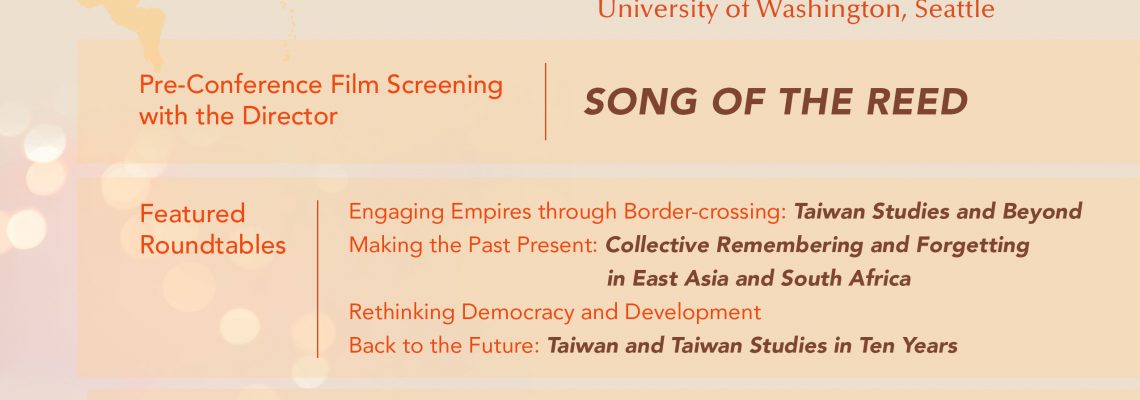 University of Washington, Seattle

Pre-Conference Film Screening with the Director

SONG OF THE REED

Featured Roundtables

Engaging Empires through Border-crossing: Taiwan Studies and Beyond
Making the Past Present: Collective Remembering and Forgetting in East Asia and South Africa
Rethinking Democracy and Development
Back to the Future: Taiwan and Taiwan Studies in Ten Years